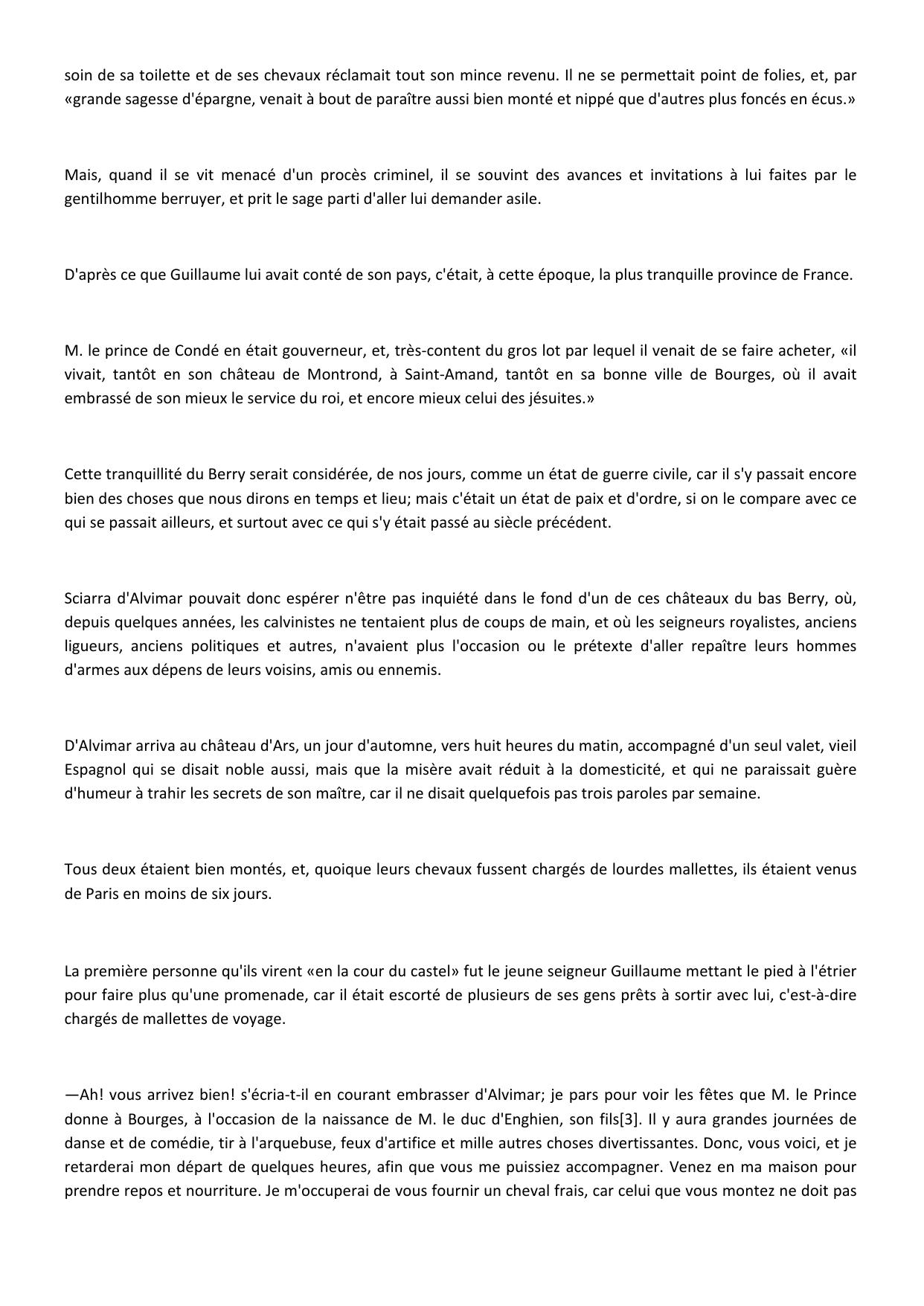 soin de sa toilette et de ses chevaux réclamait tout son mince revenu. Il ne se permettait point de folies, et, par «grande sagesse d'épargne, venait à bout de paraître aussi bien monté et nippé que d'autres plus foncés en écus.»

Mais, quand il se vit menacé d'un procès criminel, il se souvint des avances et invitations à lui faites par le gentilhomme berruyer, et prit le sage parti d'aller lui demander asile.

D'après ce que Guillaume lui avait conté de son pays, c'était, à cette époque, la plus tranquille province de France.

M. le prince de Condé en était gouverneur, et, très-content du gros lot par lequel il venait de se faire acheter, «il vivait, tantôt en son château de Montrond, à Saint-Amand, tantôt en sa bonne ville de Bourges, où il avait embrassé de son mieux le service du roi, et encore mieux celui des jésuites.»

Cette tranquillité du Berry serait considérée, de nos jours, comme un état de guerre civile, car il s'y passait encore bien des choses que nous dirons en temps et lieu; mais c'était un état de paix et d'ordre, si on le compare avec ce qui se passait ailleurs, et surtout avec ce qui s'y était passé au siècle précédent.

Sciarra d'Alvimar pouvait donc espérer n'être pas inquiété dans le fond d'un de ces châteaux du bas Berry, où, depuis quelques années, les calvinistes ne tentaient plus de coups de main, et où les seigneurs royalistes, anciens ligueurs, anciens politiques et autres, n'avaient plus l'occasion ou le prétexte d'aller repaître leurs hommes d'armes aux dépens de leurs voisins, amis ou ennemis.

D'Alvimar arriva au château d'Ars, un jour d'automne, vers huit heures du matin, accompagné d'un seul valet, vieil Espagnol qui se disait noble aussi, mais que la misère avait réduit à la domesticité, et qui ne paraissait guère d'humeur à trahir les secrets de son maître, car il ne disait quelquefois pas trois paroles par semaine.

Tous deux étaient bien montés, et, quoique leurs chevaux fussent chargés de lourdes mallettes, ils étaient venus de Paris en moins de six jours.

La première personne qu'ils virent «en la cour du castel» fut le jeune seigneur Guillaume mettant le pied à l'étrier pour faire plus qu'une promenade, car il était escorté de plusieurs de ses gens prêts à sortir avec lui, c'est-à-dire chargés de mallettes de voyage.

—Ah! vous arrivez bien! s'écria-t-il en courant embrasser d'Alvimar; je pars pour voir les fêtes que M. le Prince donne à Bourges, à l'occasion de la naissance de M. le duc d'Enghien, son fils[3]. Il y aura grandes journées de danse et de comédie, tir à l'arquebuse, feux d'artifice et mille autres choses divertissantes. Donc, vous voici, et je retarderai mon départ de quelques heures, afin que vous me puissiez accompagner. Venez en ma maison pour prendre repos et nourriture. Je m'occuperai de vous fournir un cheval frais, car celui que vous montez ne doit pas